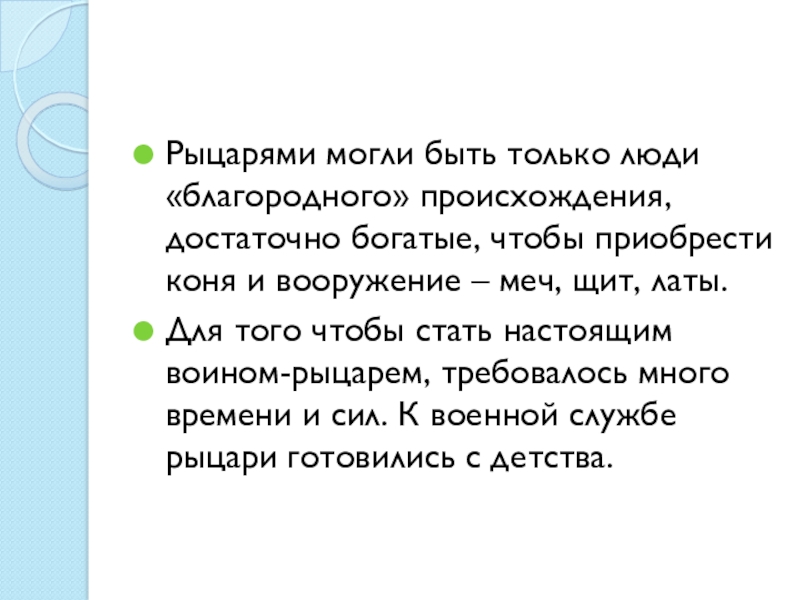 • Рыцарями могли быть только люди «благородного» происхождения, достаточно богатые, чтобы приобрести коня и вооружение – меч, щит, латы.

• Для того чтобы стать настоящим воином-рыцарем, требовалось много времени и сил. К военной службе рыцари готовились с детства.